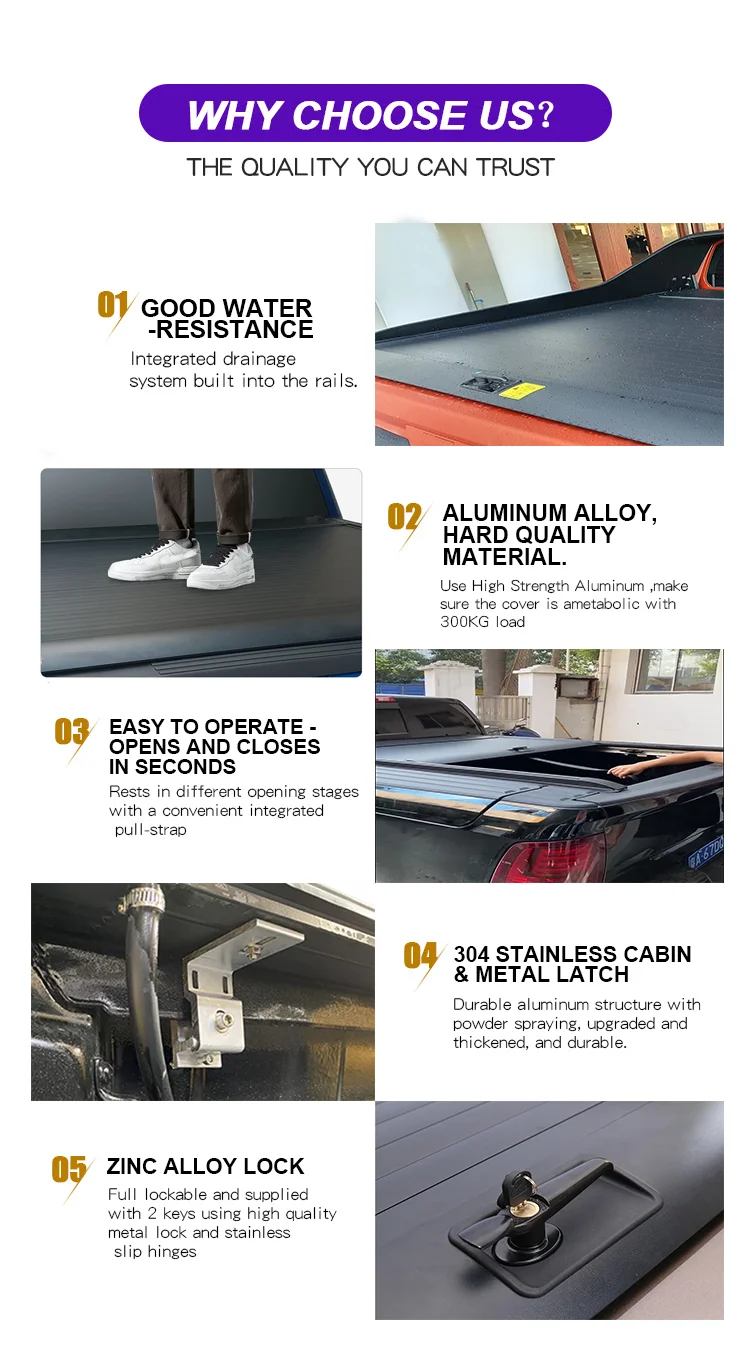 WHY CHOOSE US?

THE QUALITY YOU CAN TRUST

01 GOOD WATER -RESISTANCE

Integrated drainage system built into the rails.

02 ALUMINUM ALLOY, HARD QUALITY MATERIAL.

Use High Strength Aluminum ,make sure the cover is ametabolic with 300KG load

03 EASY TO OPERATE - OPENS AND CLOSES IN SECONDS

Rests in different opening stages with a convenient integrated pull-strap

04 304 STAINLESS CABIN & METAL LATCH

Durable aluminum structure with powder spraying, upgraded and thickened, and durable.

05 ZINC ALLOY LOCK

Full lockable and supplied with 2 keys using high quality metal lock and stainless slip hinges